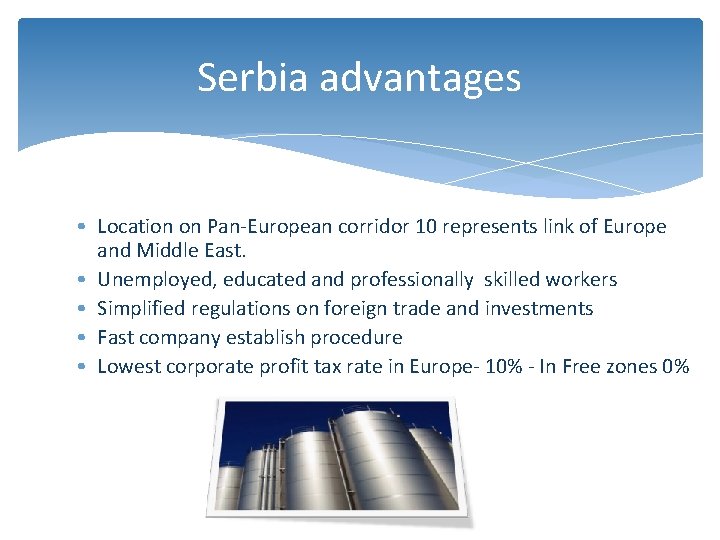 Serbia advantages

• Location on Pan-European corridor 10 represents link of Europe and Middle East.
• Unemployed, educated and professionally  skilled workers
• Simplified regulations on foreign trade and investments
• Fast company establish procedure
• Lowest corporate profit tax rate in Europe- 10% - In Free zones 0%